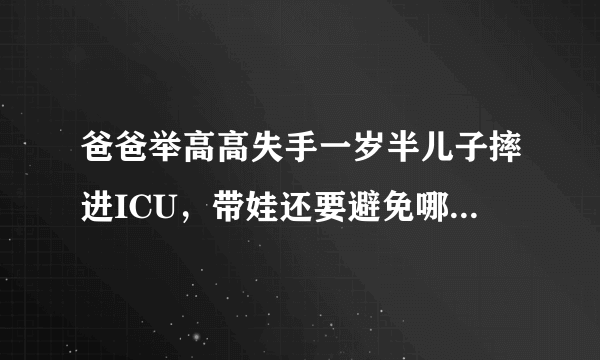 爸爸举高高失手一岁半儿子摔进ICU，带娃还要避免哪...